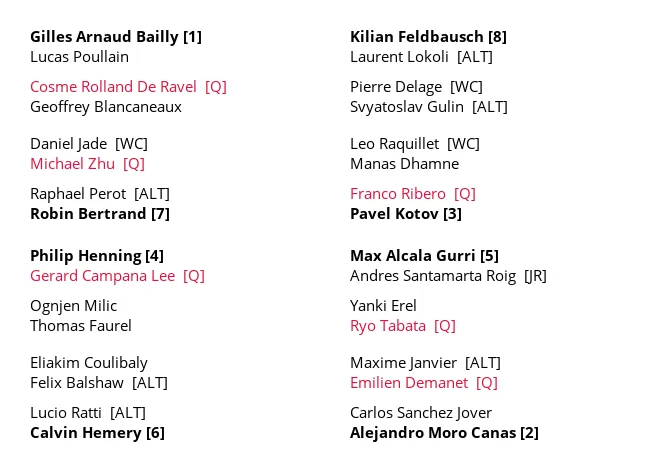 Gilles Arnaud Bailly [1]
Lucas Poullain

Cosme Rolland De Ravel [Q]
Geoffrey Blancaneaux

Daniel Jade [WC]
Michael Zhu [Q]

Raphael Perot [ALT]
Robin Bertrand [7]

Philip Henning [4]
Gerard Campana Lee [Q]

Ognjen Milic
Thomas Faurel

Eliakim Coulibaly
Felix Balshaw [ALT]

Lucio Ratti [ALT]
Calvin Hemery [6]

Kilian Feldbausch [8]
Laurent Lokoli [ALT]

Pierre Delage [WC]
Svyatoslav Gulin [ALT]

Leo Raquillet [WC]
Manas Dhamne

Franco Ribero [Q]
Pavel Kotov [3]

Max Alcala Gurri [5]
Andres Santamarta Roig [JR]

Yanki Erel
Ryo Tabata [Q]

Maxime Janvier [ALT]
Emilien Demanet [Q]

Carlos Sanchez Jover
Alejandro Moro Canas [2]